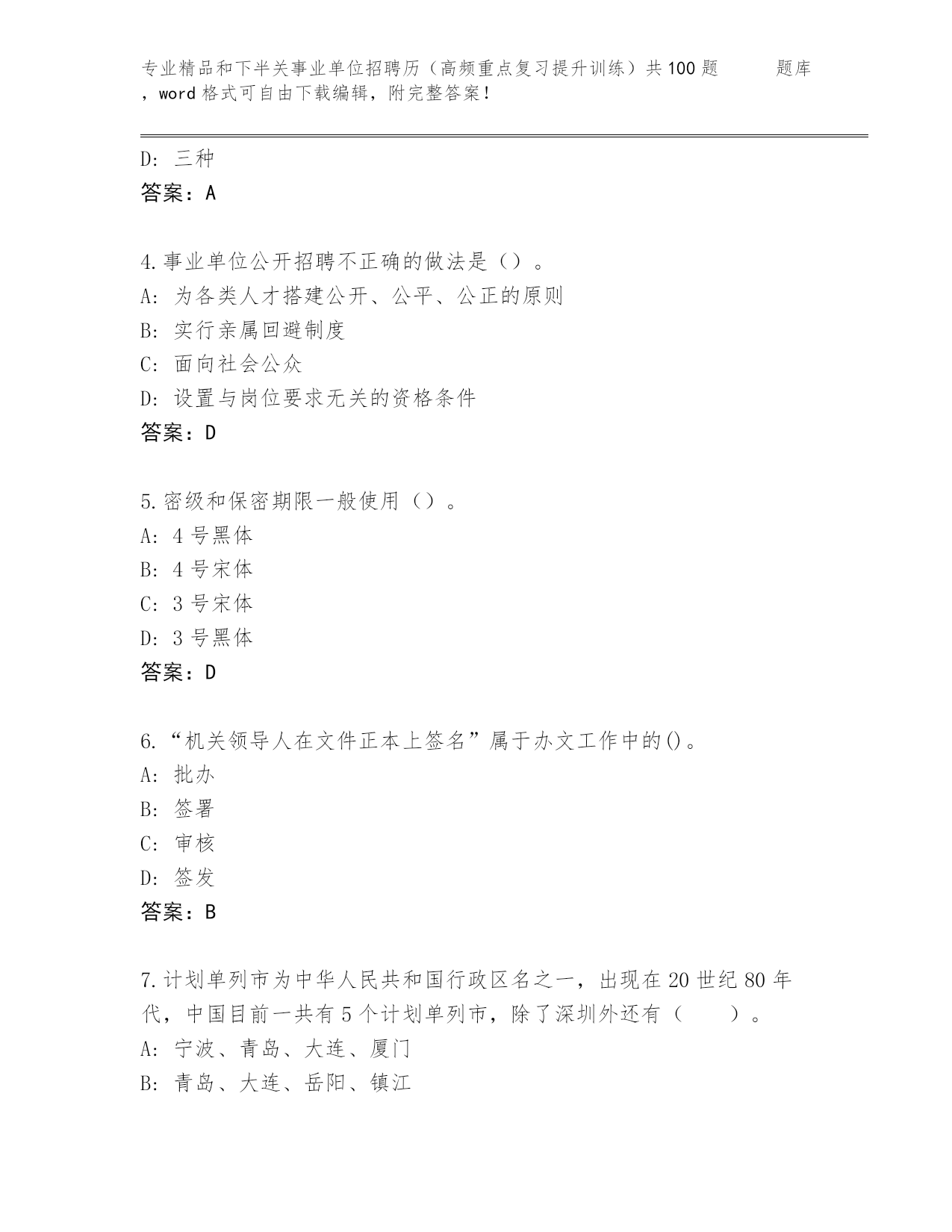 专业精品和下半关事业单位招聘历（高频重点复习提升训练）共100题　　题库，word格式可自由下载编辑，附完整答案！

D: 三种
答案：A

4.事业单位公开招聘不正确的做法是（）。
A: 为各类人才搭建公开、公平、公正的原则
B: 实行亲属回避制度
C: 面向社会公众
D: 设置与岗位要求无关的资格条件
答案：D

5.密级和保密期限一般使用（）。
A: 4号黑体
B: 4号宋体
C: 3号宋体
D: 3号黑体
答案：D

6.“机关领导人在文件正本上签名”属于办文工作中的()。
A: 批办
B: 签署
C: 审核
D: 签发
答案：B

7.计划单列市为中华人民共和国行政区名之一，出现在20世纪80年代，中国目前一共有5个计划单列市，除了深圳外还有（　　）。
A: 宁波、青岛、大连、厦门
B: 青岛、大连、岳阳、镇江